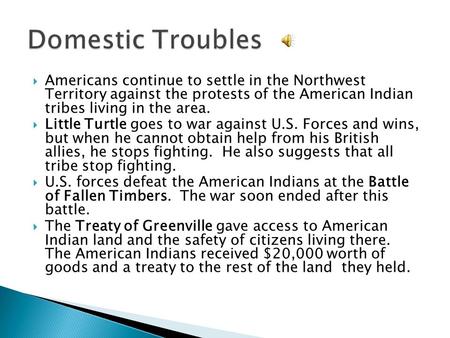 Domestic Troubles

Americans continue to settle in the Northwest Territory against the protests of the American Indian tribes living in the area.

Little Turtle goes to war against U.S. Forces and wins, but when he cannot obtain help from his British allies, he stops fighting. He also suggests that all tribe stop fighting.

U.S. forces defeat the American Indians at the Battle of Fallen Timbers. The war soon ended after this battle.

The Treaty of Greenville gave access to American Indian land and the safety of citizens living there. The American Indians received \$20,000 worth of goods and a treaty to the rest of the land they held.